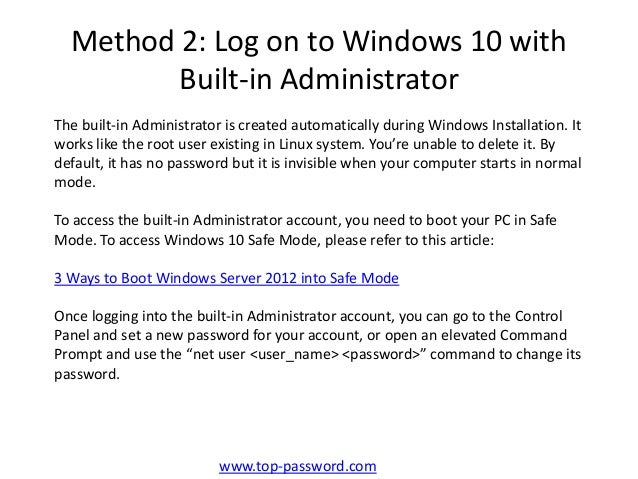 Method 2: Log on to Windows 10 with Built-in Administrator

The built-in Administrator is created automatically during Windows Installation. It works like the root user existing in Linux system. You're unable to delete it. By default, it has no password but it is invisible when your computer starts in normal mode.

To access the built-in Administrator account, you need to boot your PC in Safe Mode. To access Windows 10 Safe Mode, please refer to this article:

3 Ways to Boot Windows Server 2012 into Safe Mode

Once logging into the built-in Administrator account, you can go to the Control Panel and set a new password for your account, or open an elevated Command Prompt and use the "net user <user_name> <password>" command to change its password.

www.top-password.com